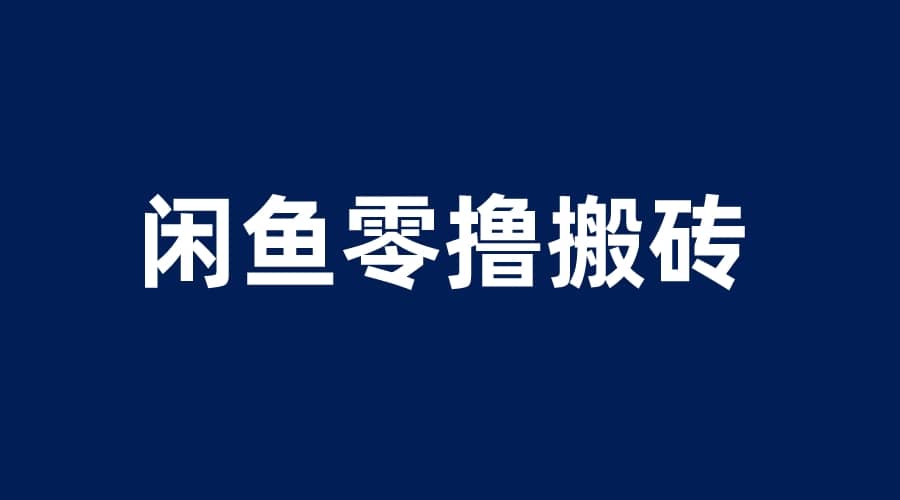 闲鱼零撸搬砖